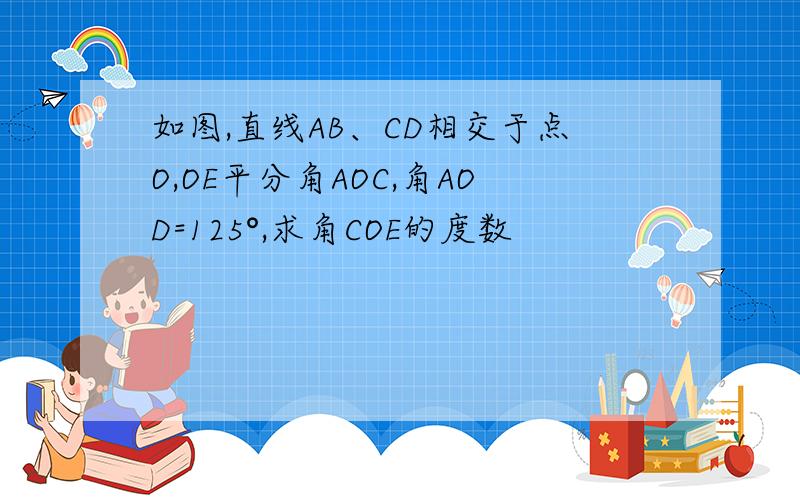 如图,直线AB、CD相交于点O,OE平分角AOC,角AOD=125°,求角COE的度数